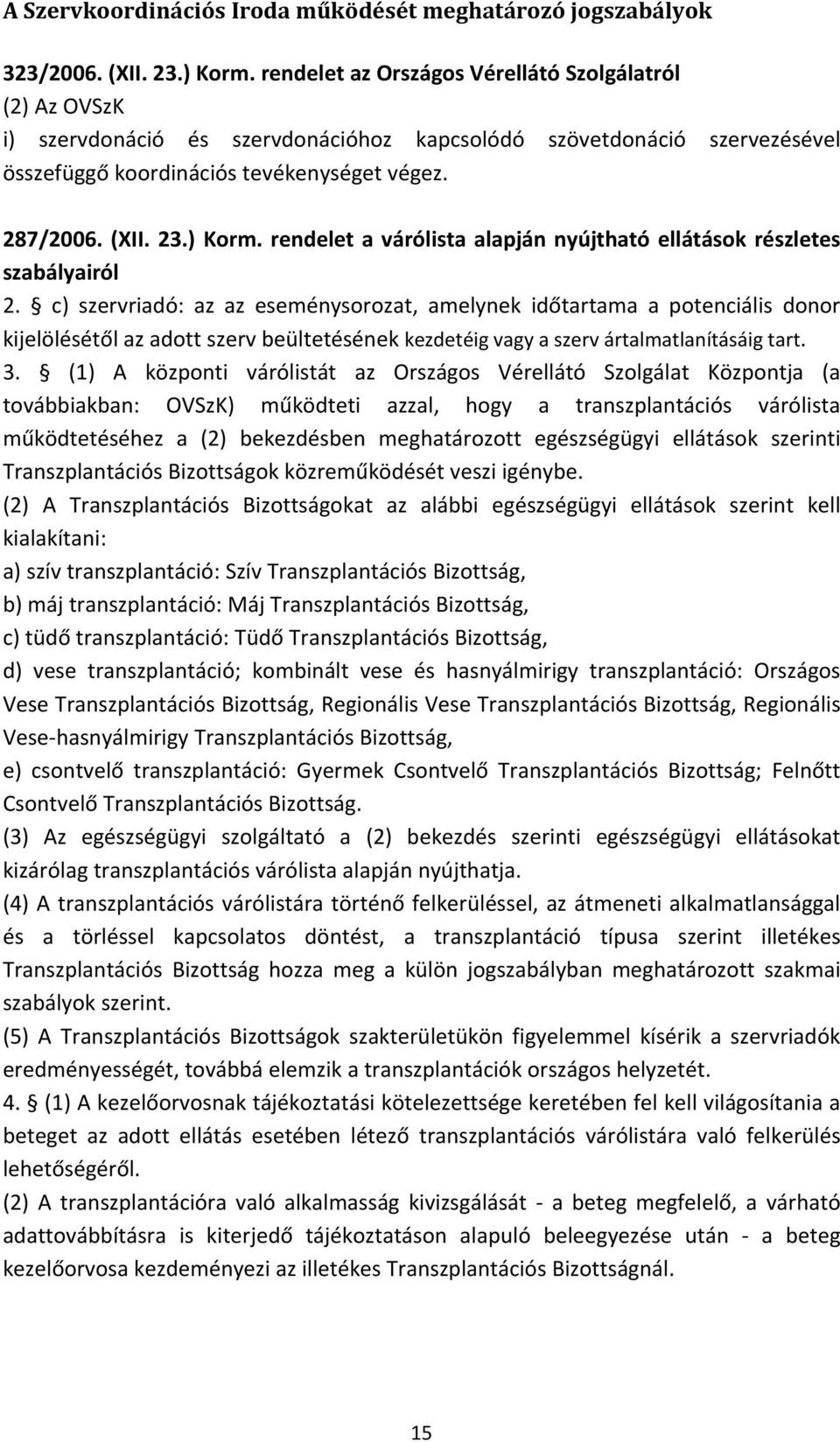 A Szervkoordinációs Iroda működését meghatározó jogszabályok

323/2006. (XII. 23.) Korm. rendelet az Országos Vérellátó Szolgálatról
(2) Az OVSzK
i) szervdonáció és szervdonációhoz kapcsolódó szövetdonáció szervezésével összefüggő koordinációs tevékenységet végez.

287/2006. (XII. 23.) Korm. rendelet a várólista alapján nyújtható ellátások részletes szabályairól
2. § c) szervriadó: az az eseménysorozat, amelynek időtartama a potenciális donor kijelölésétől az adott szerv beültetésének kezdetéig vagy a szerv ártalmatlanításáig tart.
3. § (1) A központi várólistát az Országos Vérellátó Szolgálat Központja (a továbbiakban: OVSzK) működteti azzal, hogy a transzplantációs várólista működtetéséhez a (2) bekezdésben meghatározott egészségügyi ellátások szerinti Transzplantációs Bizottságok közreműködését veszi igénybe.
(2) A Transzplantációs Bizottságokat az alábbi egészségügyi ellátások szerint kell kialakítani:
a) szív transzplantáció: Szív Transzplantációs Bizottság,
b) máj transzplantáció: Máj Transzplantációs Bizottság,
c) tüdő transzplantáció: Tüdő Transzplantációs Bizottság,
d) vese transzplantáció; kombinált vese és hasnyálmirigy transzplantáció: Országos Vese Transzplantációs Bizottság, Regionális Vese Transzplantációs Bizottság, Regionális Vese-hasnyálmirigy Transzplantációs Bizottság,
e) csontvelő transzplantáció: Gyermek Csontvelő Transzplantációs Bizottság; Felnőtt Csontvelő Transzplantációs Bizottság.
(3) Az egészségügyi szolgáltató a (2) bekezdés szerinti egészségügyi ellátásokat kizárólag transzplantációs várólista alapján nyújthatja.
(4) A transzplantációs várólistára történő felkerüléssel, az átmeneti alkalmatlansággal és a törléssel kapcsolatos döntést, a transzplantáció típusa szerint illetékes Transzplantációs Bizottság hozza meg a külön jogszabályban meghatározott szakmai szabályok szerint.
(5) A Transzplantációs Bizottságok szakterületükön figyelemmel kísérik a szervriadók eredményességét, továbbá elemzik a transzplantációk országos helyzetét.
4. § (1) A kezelőorvosnak tájékoztatási kötelezettsége keretében fel kell világosítania a beteget az adott ellátás esetében létező transzplantációs várólistára való felkerülés lehetőségéről.
(2) A transzplantációra való alkalmasság kivizsgálását - a beteg megfelelő, a várható adattovábbításra is kiterjedő tájékoztatáson alapuló beleegyezése után - a beteg kezelőorvosa kezdeményezi az illetékes Transzplantációs Bizottságnál.

15